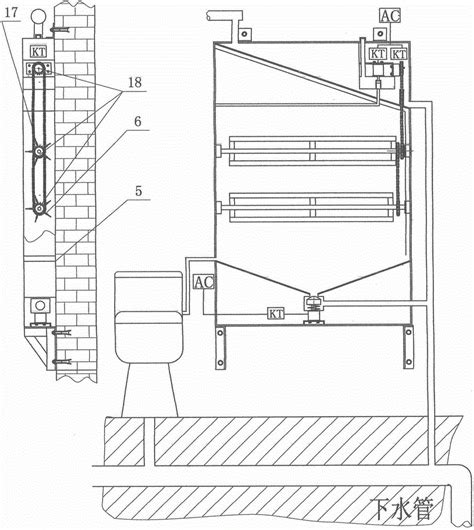 17
KT
18
6
5
AC
KT
KT
AC
KT
下水管